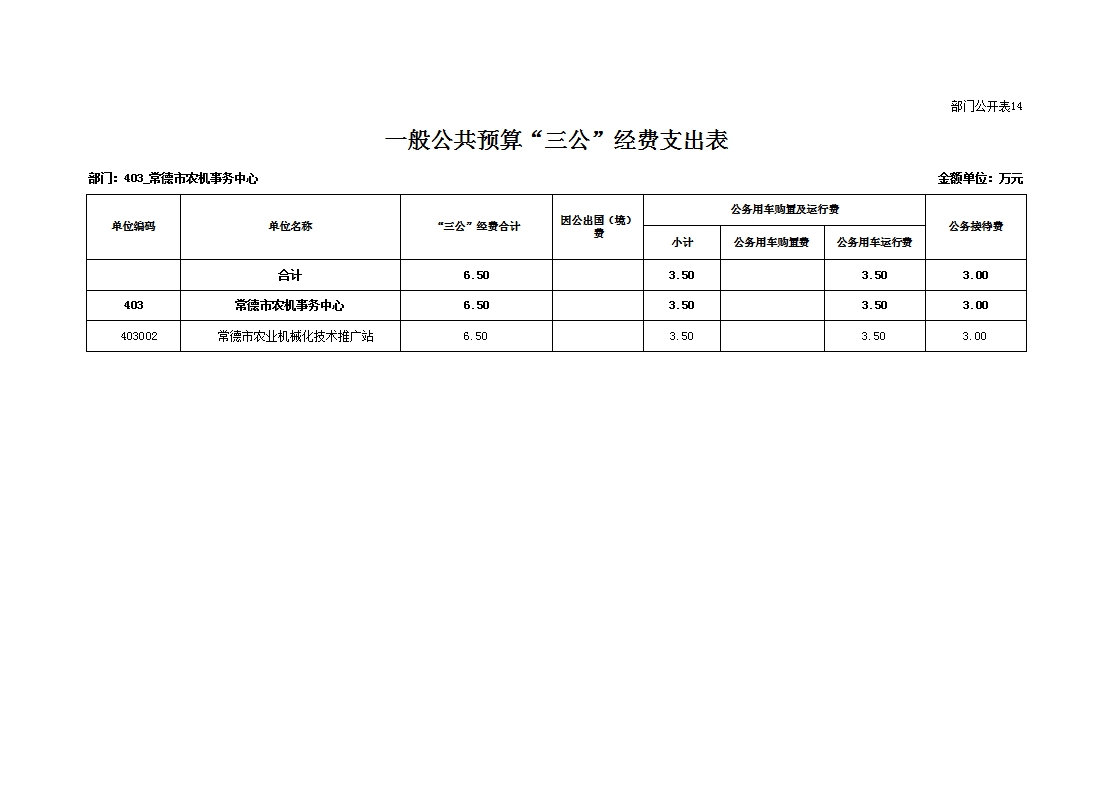 部门公开表14

一般公共预算“三公”经费支出表

部门：403_常德市农机事务中心

金额单位：万元

| 单位编码 | 单位名称 | “三公”经费合计 | 因公出国（境）费 | 公务用车购置及运行费 | | | 公务接待费 |
|---|---|---|---|---|---|---|---|
| | | | | 小计 | 公务用车购置费 | 公务用车运行费 | |
| | 合计 | 6.50 | | 3.50 | | 3.50 | 3.00 |
| 403 | 常德市农机事务中心 | 6.50 | | 3.50 | | 3.50 | 3.00 |
| 403002 | 常德市农业机械化技术推广站 | 6.50 | | 3.50 | | 3.50 | 3.00 |